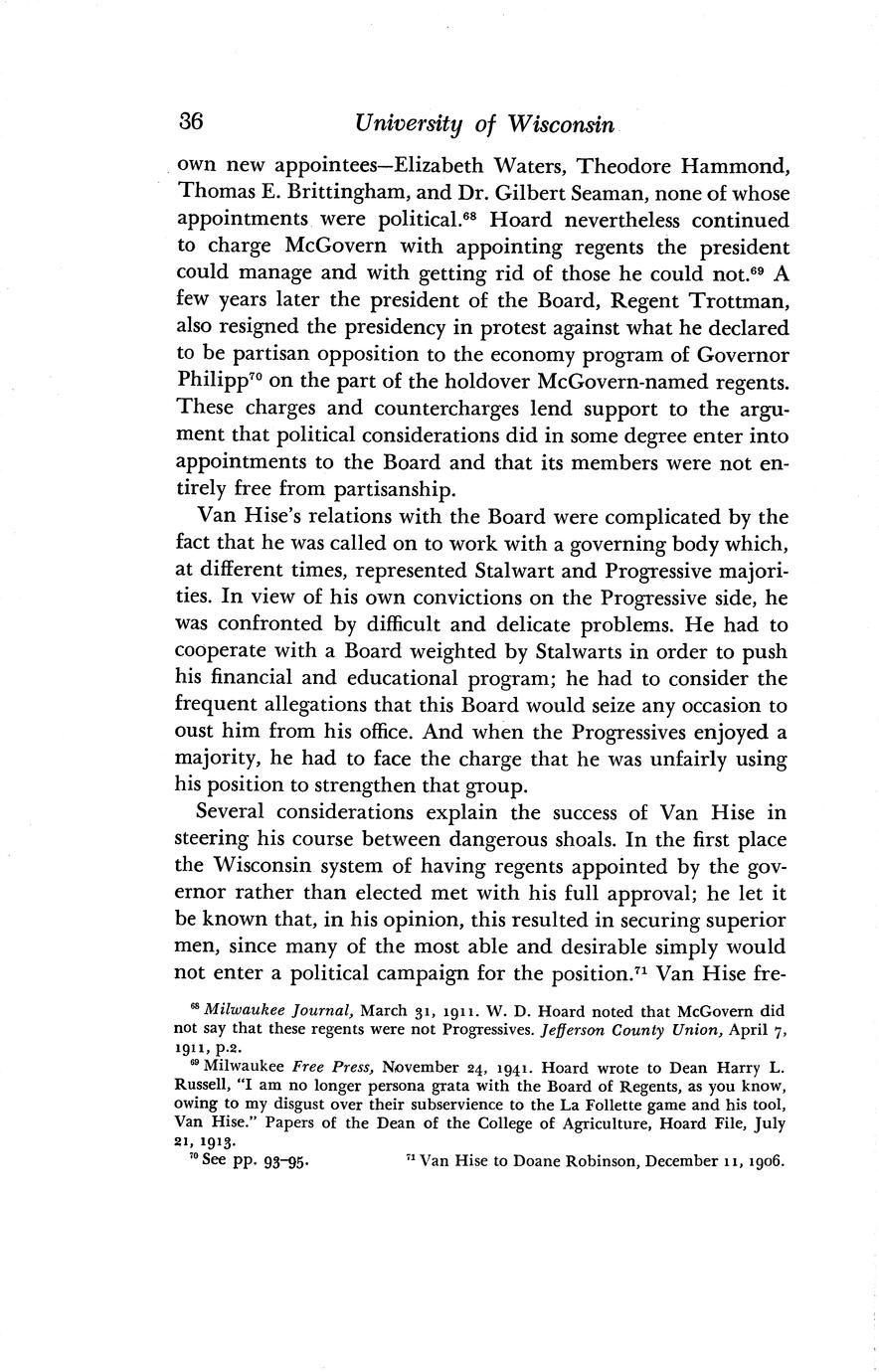 36 University of Wisconsin

own new appointees—Elizabeth Waters, Theodore Hammond, Thomas E. Brittingham, and Dr. Gilbert Seaman, none of whose appointments were political.$^{68}$ Hoard nevertheless continued to charge McGovern with appointing regents the president could manage and with getting rid of those he could not.$^{69}$ A few years later the president of the Board, Regent Trottman, also resigned the presidency in protest against what he declared to be partisan opposition to the economy program of Governor Philipp$^{70}$ on the part of the holdover McGovern-named regents. These charges and countercharges lend support to the argument that political considerations did in some degree enter into appointments to the Board and that its members were not entirely free from partisanship.

Van Hise's relations with the Board were complicated by the fact that he was called on to work with a governing body which, at different times, represented Stalwart and Progressive majorities. In view of his own convictions on the Progressive side, he was confronted by difficult and delicate problems. He had to cooperate with a Board weighted by Stalwarts in order to push his financial and educational program; he had to consider the frequent allegations that this Board would seize any occasion to oust him from his office. And when the Progressives enjoyed a majority, he had to face the charge that he was unfairly using his position to strengthen that group.

Several considerations explain the success of Van Hise in steering his course between dangerous shoals. In the first place the Wisconsin system of having regents appointed by the governor rather than elected met with his full approval; he let it be known that, in his opinion, this resulted in securing superior men, since many of the most able and desirable simply would not enter a political campaign for the position.$^{71}$ Van Hise fre-

$^{68}$ Milwaukee Journal, March 31, 1911. W. D. Hoard noted that McGovern did not say that these regents were not Progressives. Jefferson County Union, April 7, 1911, p.2.

$^{69}$ Milwaukee Free Press, November 24, 1941. Hoard wrote to Dean Harry L. Russell, "I am no longer persona grata with the Board of Regents, as you know, owing to my disgust over their subservience to the La Follette game and his tool, Van Hise." Papers of the Dean of the College of Agriculture, Hoard File, July 21, 1913.

$^{70}$ See pp. 93–95.

$^{71}$ Van Hise to Doane Robinson, December 11, 1906.